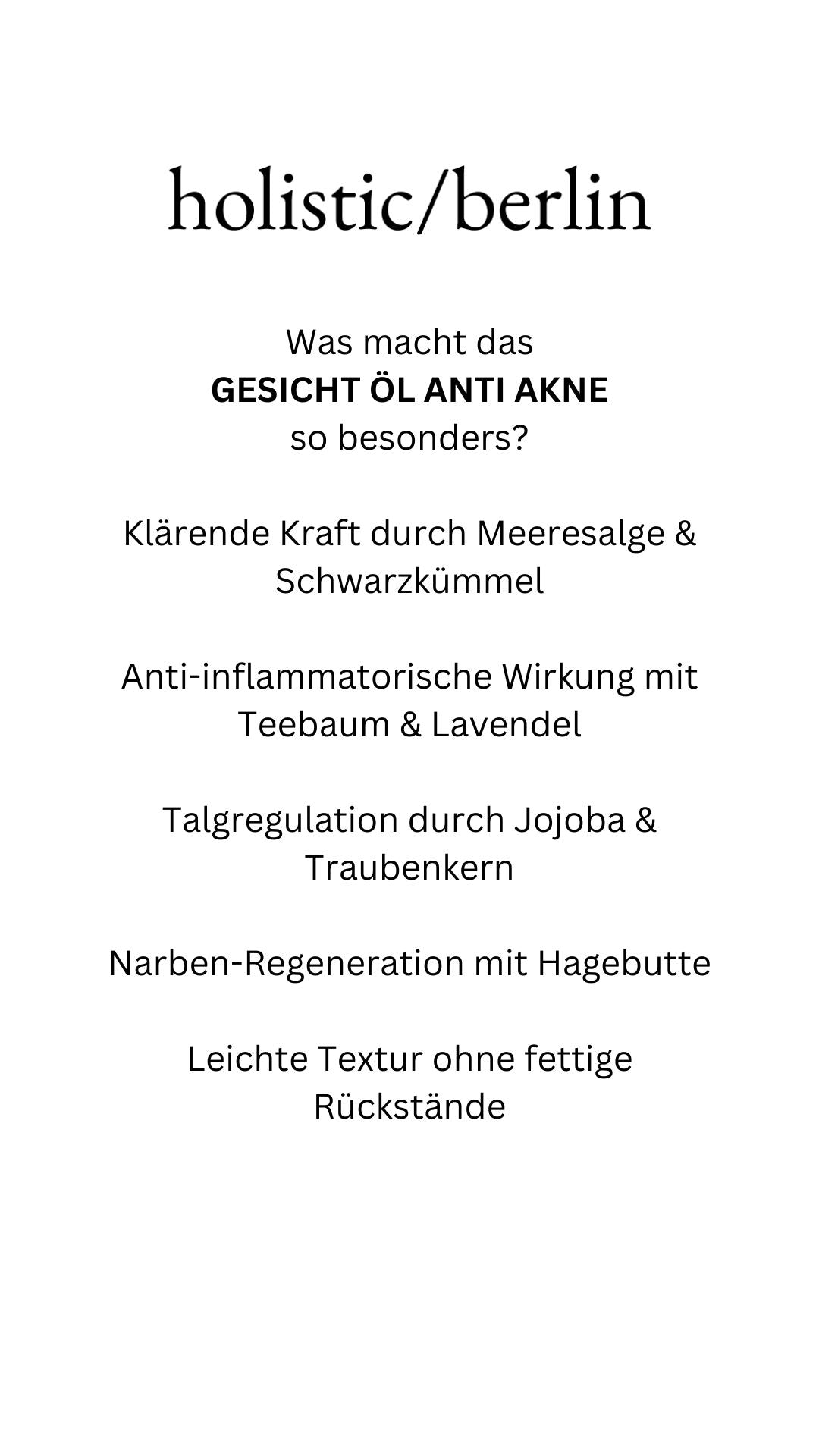 holistic/berlin

Was macht das
GESICHT ÖL ANTI AKNE
so besonders?

Klärende Kraft durch Meeresalge & Schwarzkümmel

Anti-inflammatorische Wirkung mit Teebaum & Lavendel

Talgregulation durch Jojoba & Traubenkern

Narben-Regeneration mit Hagebutte

Leichte Textur ohne fettige Rückstände